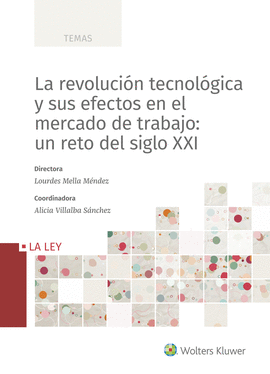 TEMAS

La revolución tecnológica y sus efectos en el mercado de trabajo: un reto del siglo XXI

Directora

Lourdes Mella Méndez

Coordinadora

Alicia Villalba Sánchez

LA LEY

Wolters Kluwer